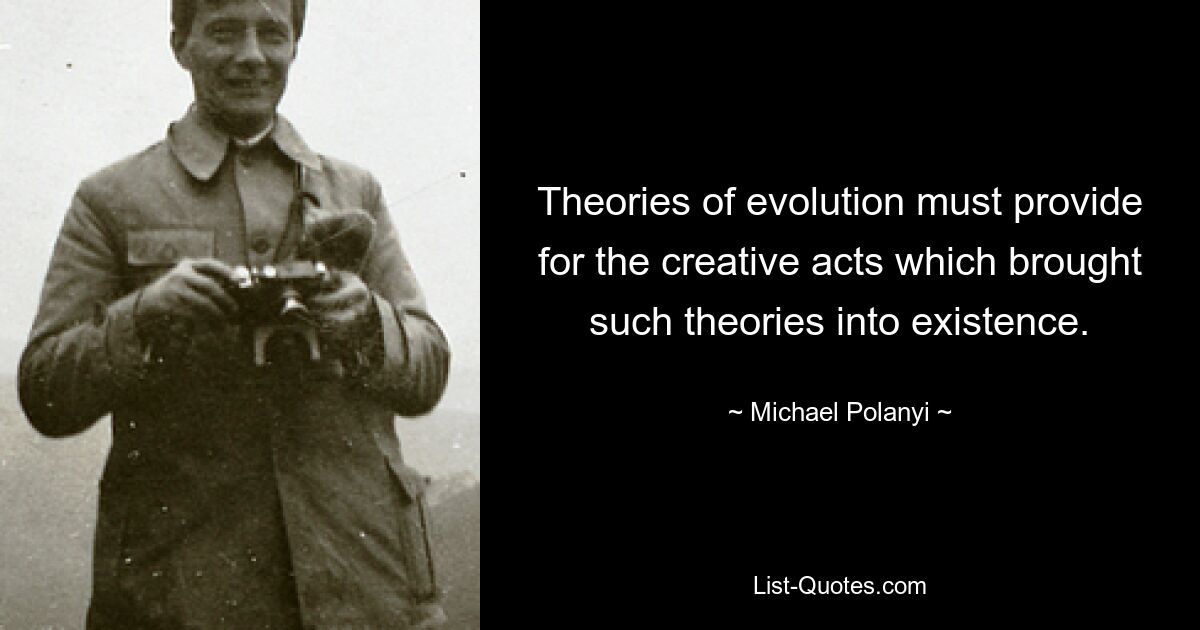 Theories of evolution must provide for the creative acts which brought such theories into existence.

~ Michael Polanyi ~

List-Quotes.com